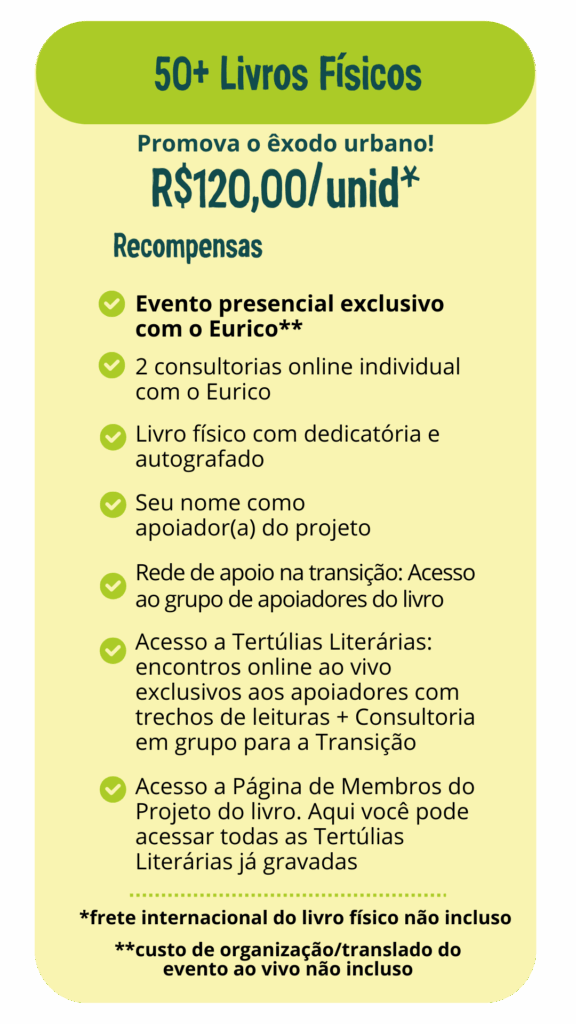 50+ Livros Físicos

Promova o êxodo urbano!

R$120,00/unid*

Recompensas

Evento presencial exclusivo com o Eurico**

2 consultorias online individual com o Eurico

Livro físico com dedicatória e autografado

Seu nome como apoiador(a) do projeto

Rede de apoio na transição: Acesso ao grupo de apoiadores do livro

Acesso a Tertúlias Literárias: encontros online ao vivo exclusivos aos apoiadores com trechos de leituras + Consultoria em grupo para a Transição

Acesso a Página de Membros do Projeto do livro. Aqui você pode acessar todas as Tertúlias Literárias já gravadas

*frete internacional do livro físico não incluso

**custo de organização/translado do evento ao vivo não incluso